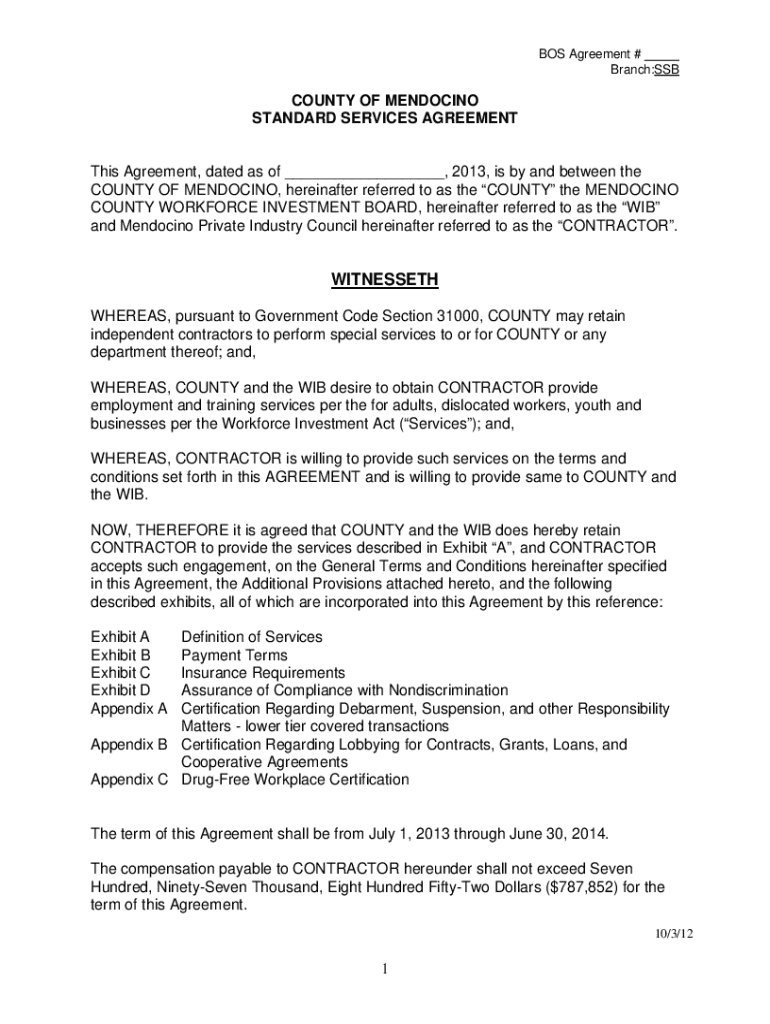 BOS Agreement # _____
Branch:SSB

COUNTY OF MENDOCINO
STANDARD SERVICES AGREEMENT

This Agreement, dated as of ___________________, 2013, is by and between the COUNTY OF MENDOCINO, hereinafter referred to as the “COUNTY” the MENDOCINO COUNTY WORKFORCE INVESTMENT BOARD, hereinafter referred to as the “WIB” and Mendocino Private Industry Council hereinafter referred to as the “CONTRACTOR”.

WITNESSETH

WHEREAS, pursuant to Government Code Section 31000, COUNTY may retain independent contractors to perform special services to or for COUNTY or any department thereof; and,

WHEREAS, COUNTY and the WIB desire to obtain CONTRACTOR provide employment and training services per the for adults, dislocated workers, youth and businesses per the Workforce Investment Act (“Services”); and,

WHEREAS, CONTRACTOR is willing to provide such services on the terms and conditions set forth in this AGREEMENT and is willing to provide same to COUNTY and the WIB.

NOW, THEREFORE it is agreed that COUNTY and the WIB does hereby retain CONTRACTOR to provide the services described in Exhibit “A”, and CONTRACTOR accepts such engagement, on the General Terms and Conditions hereinafter specified in this Agreement, the Additional Provisions attached hereto, and the following described exhibits, all of which are incorporated into this Agreement by this reference:

Exhibit A Definition of Services
Exhibit B Payment Terms
Exhibit C Insurance Requirements
Exhibit D Assurance of Compliance with Nondiscrimination
Appendix A Certification Regarding Debarment, Suspension, and other Responsibility Matters - lower tier covered transactions
Appendix B Certification Regarding Lobbying for Contracts, Grants, Loans, and Cooperative Agreements
Appendix C Drug-Free Workplace Certification

The term of this Agreement shall be from July 1, 2013 through June 30, 2014.

The compensation payable to CONTRACTOR hereunder shall not exceed Seven Hundred, Ninety-Seven Thousand, Eight Hundred Fifty-Two Dollars ($787,852) for the term of this Agreement.

10/3/12

1